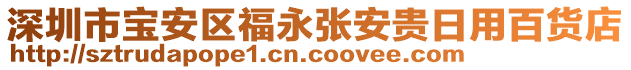 深圳市宝安区福永张安贵日用百货店
http://sztrudapope1.cn.coovee.com